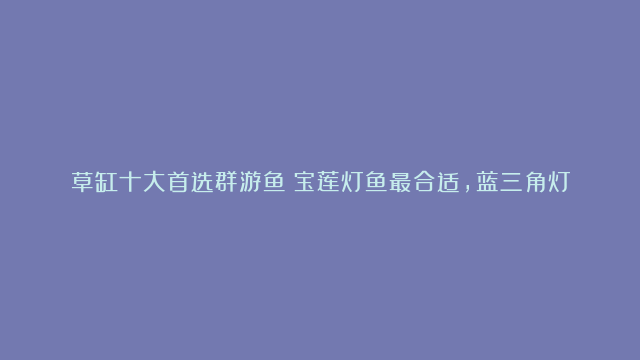 草缸十大首选群游鱼 宝莲灯鱼最合适，蓝三角灯